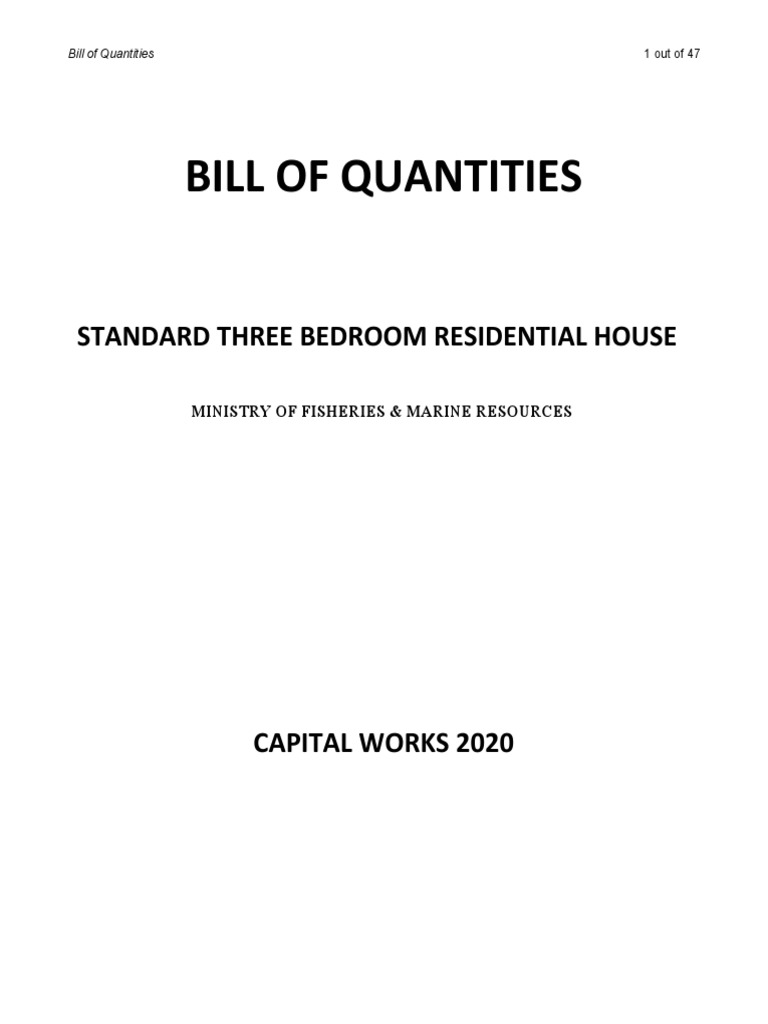 Bill of Quantities

1 out of 47

BILL OF QUANTITIES

STANDARD THREE BEDROOM RESIDENTIAL HOUSE

MINISTRY OF FISHERIES & MARINE RESOURCES

CAPITAL WORKS 2020